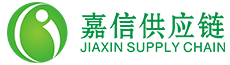 嘉信供应链
JIAXIN SUPPLY CHAIN